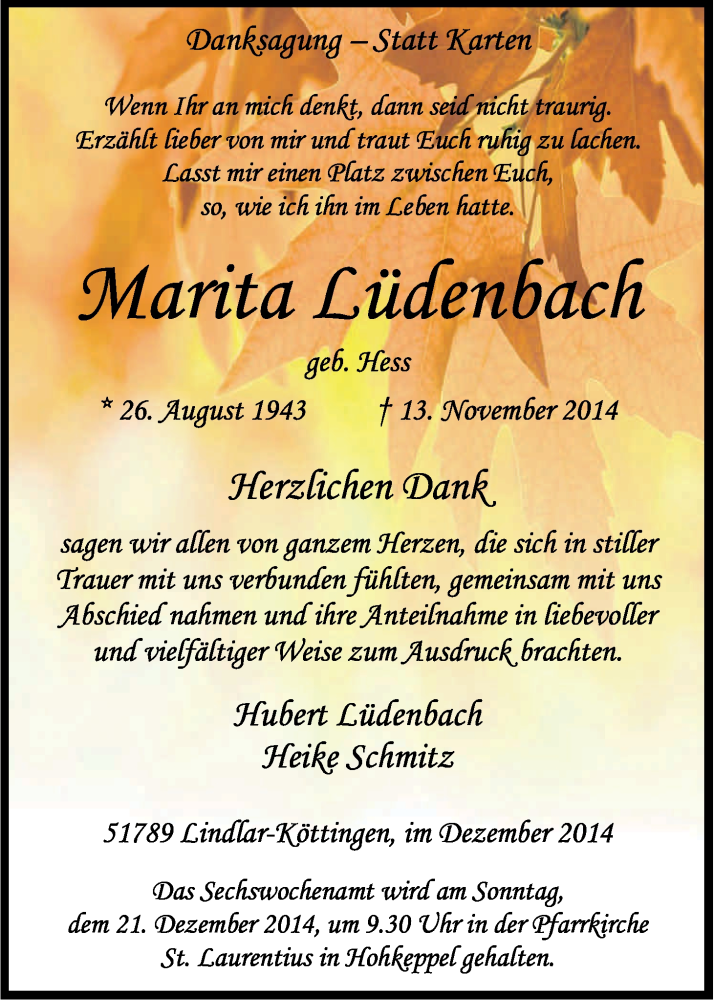 Danksagung – Statt Karten

Wenn Ihr an mich denkt, dann seid nicht traurig.
Erzählt lieber von mir und traut Euch ruhig zu lachen.
Lasst mir einen Platz zwischen Euch,
so, wie ich ihn im Leben hatte.

Marita Lüdenbach

geb. Hess

* 26. August 1943 † 13. November 2014

Herzlichen Dank

sagen wir allen von ganzem Herzen, die sich in stiller Trauer mit uns verbunden fühlten, gemeinsam mit uns Abschied nahmen und ihre Anteilnahme in liebevoller und vielfältiger Weise zum Ausdruck brachten.

Hubert Lüdenbach
Heike Schmitz

51789 Lindlar-Köttingen, im Dezember 2014

Das Sechswochenamt wird am Sonntag, dem 21. Dezember 2014, um 9.30 Uhr in der Pfarrkirche St. Laurentius in Hohkeppel gehalten.